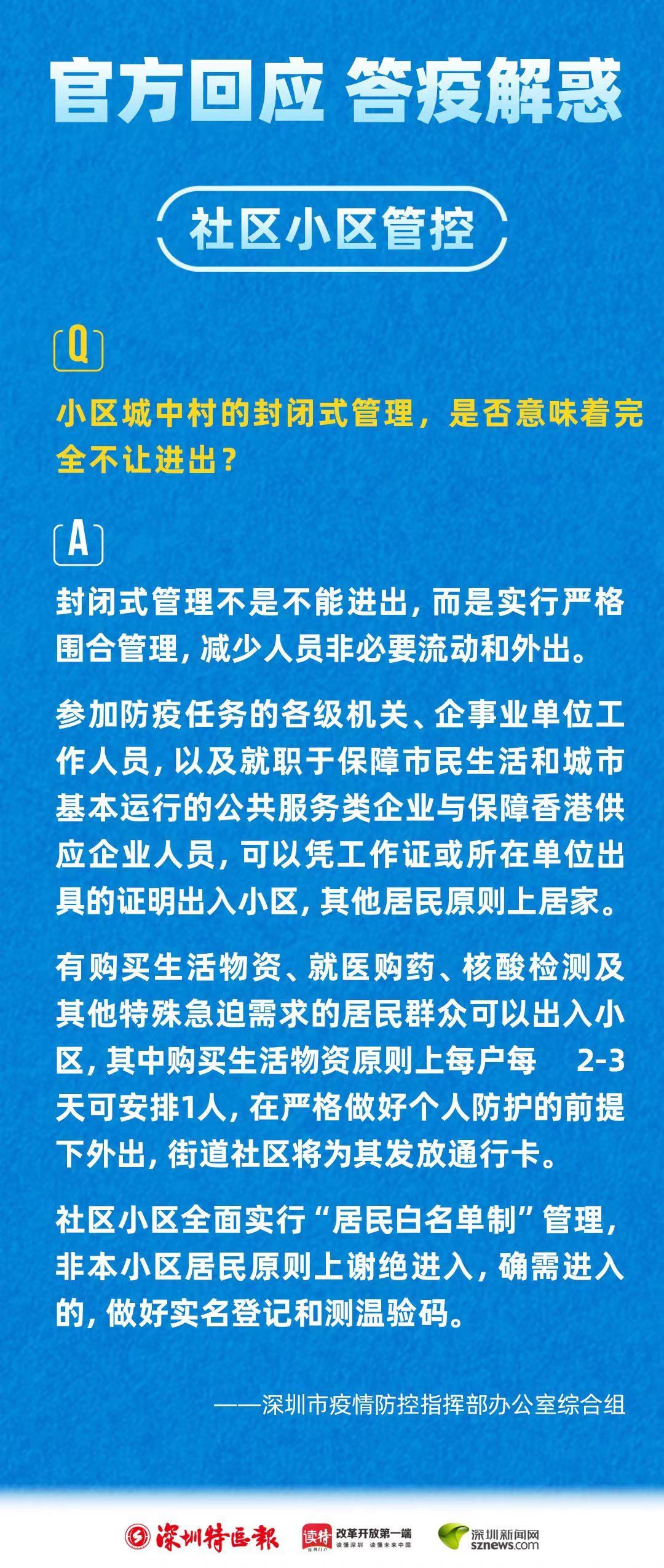 官方回应 答疫解惑

社区小区管控

Q

小区城中村的封闭式管理，是否意味着完全不让进出？

A

封闭式管理不是不能进出，而是实行严格围合管理，减少人员非必要流动和外出。

参加防疫任务的各级机关、企事业单位工作人员，以及就职于保障市民生活和城市基本运行的公共服务类企业与保障香港供应企业人员，可以凭工作证或所在单位出具的证明出入小区，其他居民原则上居家。

有购买生活物资、就医购药、核酸检测及其他特殊急迫需求的居民群众可以出入小区，其中购买生活物资原则上每户每 2-3天可安排1人，在严格做好个人防护的前提下外出，街道社区将为其发放通行卡。

社区小区全面实行“居民白名单制”管理，非本小区居民原则上谢绝进入，确需进入的，做好实名登记和测温验码。

——深圳市疫情防控指挥部办公室综合组

深圳特区报 读特 改革开放第一端 读懂深圳 读懂未来中国 深圳新闻网 sznews.com